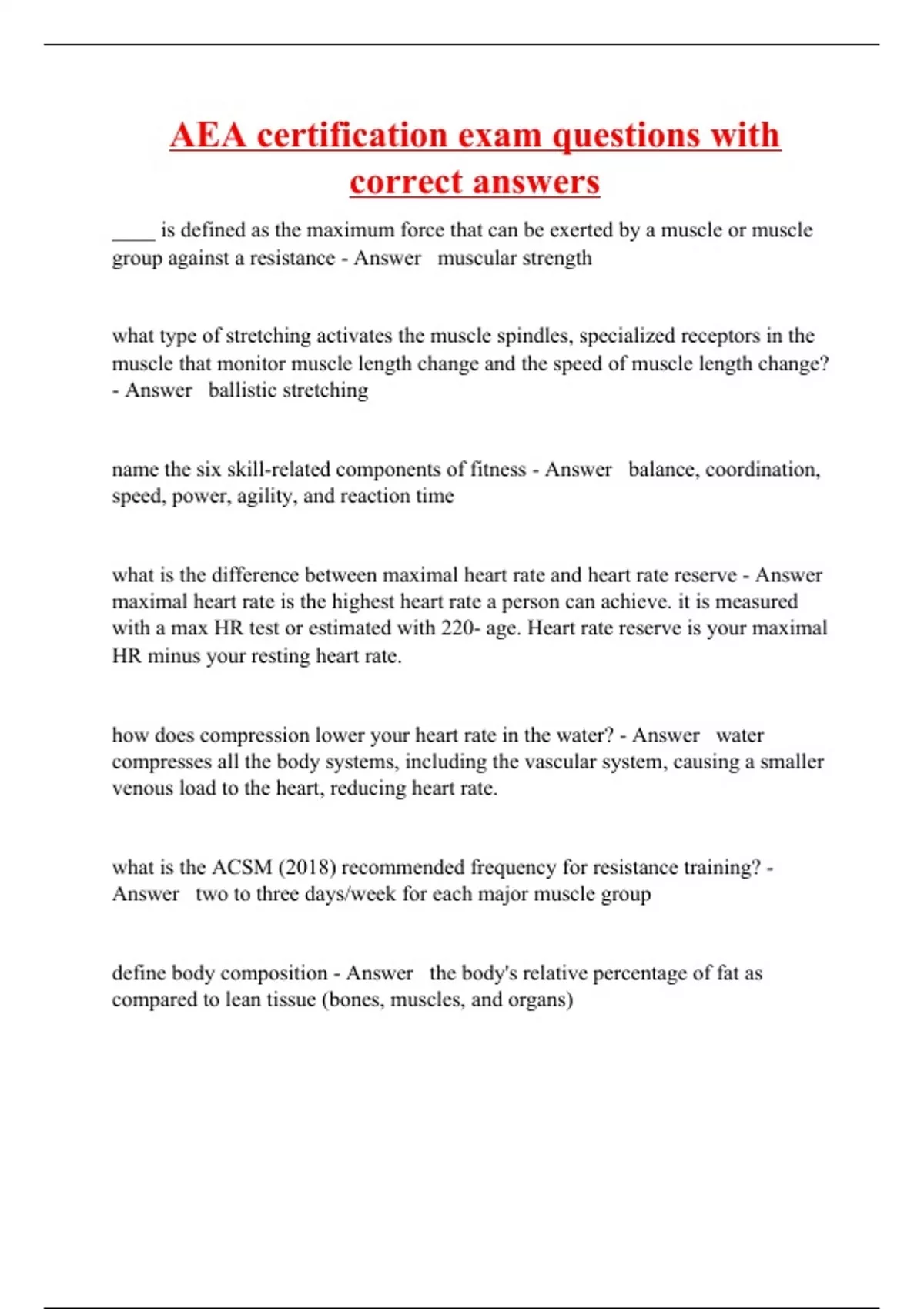 AEA certification exam questions with correct answers

____ is defined as the maximum force that can be exerted by a muscle or muscle group against a resistance - Answer   muscular strength

what type of stretching activates the muscle spindles, specialized receptors in the muscle that monitor muscle length change and the speed of muscle length change? - Answer   ballistic stretching

name the six skill-related components of fitness - Answer   balance, coordination, speed, power, agility, and reaction time

what is the difference between maximal heart rate and heart rate reserve - Answer   maximal heart rate is the highest heart rate a person can achieve. it is measured with a max HR test or estimated with 220- age. Heart rate reserve is your maximal HR minus your resting heart rate.

how does compression lower your heart rate in the water? - Answer   water compresses all the body systems, including the vascular system, causing a smaller venous load to the heart, reducing heart rate.

what is the ACSM (2018) recommended frequency for resistance training? - Answer   two to three days/week for each major muscle group

define body composition - Answer   the body's relative percentage of fat as compared to lean tissue (bones, muscles, and organs)